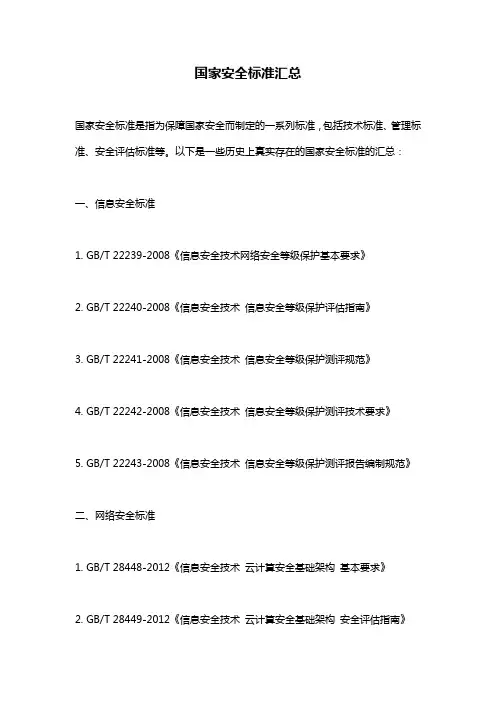 国家安全标准汇总

国家安全标准是指为保障国家安全而制定的一系列标准，包括技术标准、管理标准、安全评估标准等。以下是一些历史上真实存在的国家安全标准的汇总：

一、信息安全标准

1. GB/T 22239-2008《信息安全技术网络安全等级保护基本要求》

2. GB/T 22240-2008《信息安全技术 信息安全等级保护评估指南》

3. GB/T 22241-2008《信息安全技术 信息安全等级保护测评规范》

4. GB/T 22242-2008《信息安全技术 信息安全等级保护测评技术要求》

5. GB/T 22243-2008《信息安全技术 信息安全等级保护测评报告编制规范》

二、网络安全标准

1. GB/T 28448-2012《信息安全技术 云计算安全基础架构 基本要求》

2. GB/T 28449-2012《信息安全技术 云计算安全基础架构 安全评估指南》